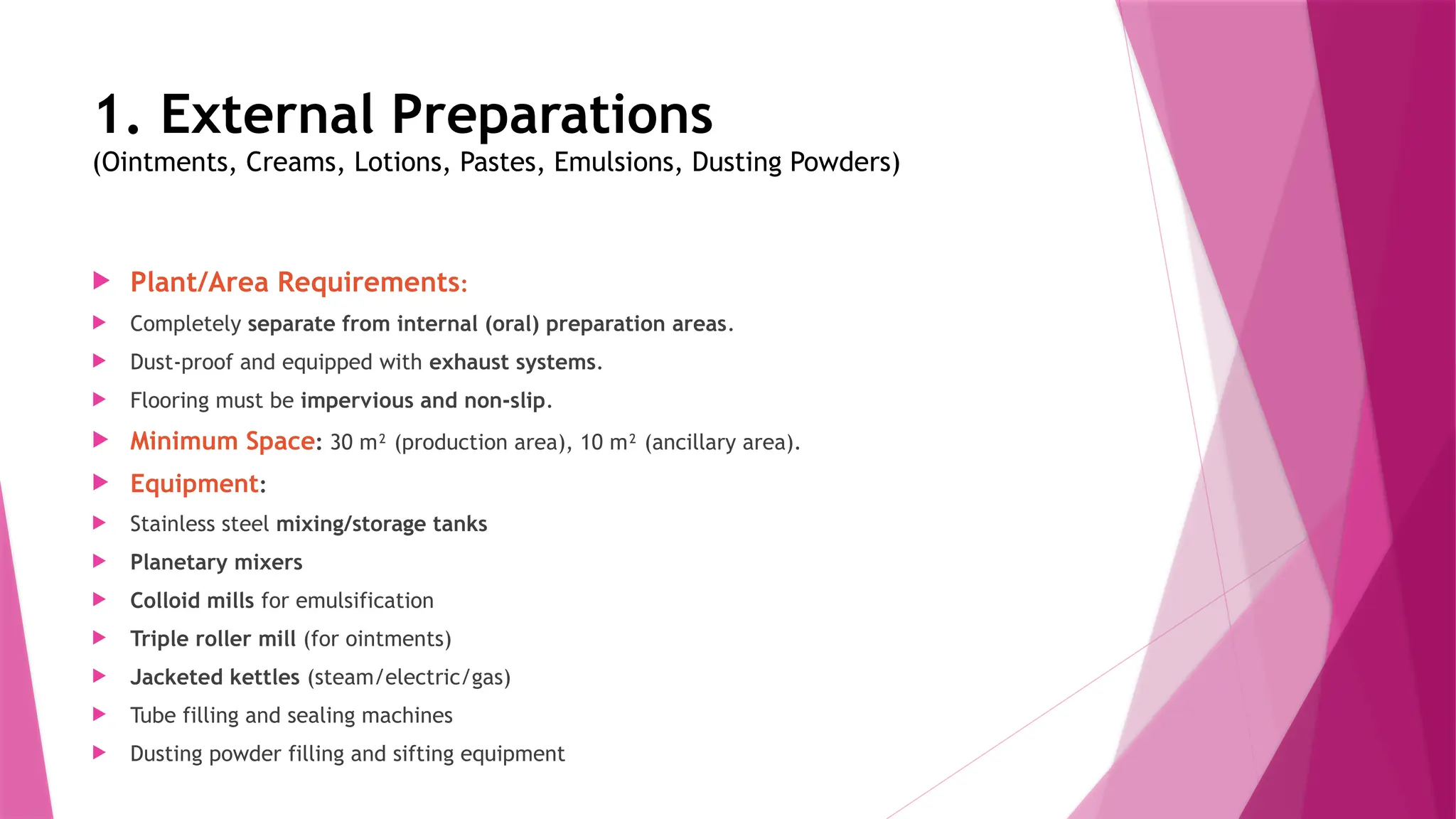 1. External Preparations
(Ointments, Creams, Lotions, Pastes, Emulsions, Dusting Powders)

Plant/Area Requirements:
Completely separate from internal (oral) preparation areas.
Dust-proof and equipped with exhaust systems.
Flooring must be impervious and non-slip.
Minimum Space: 30 m² (production area), 10 m² (ancillary area).
Equipment:
Stainless steel mixing/storage tanks
Planetary mixers
Colloid mills for emulsification
Triple roller mill (for ointments)
Jacketed kettles (steam/electric/gas)
Tube filling and sealing machines
Dusting powder filling and sifting equipment